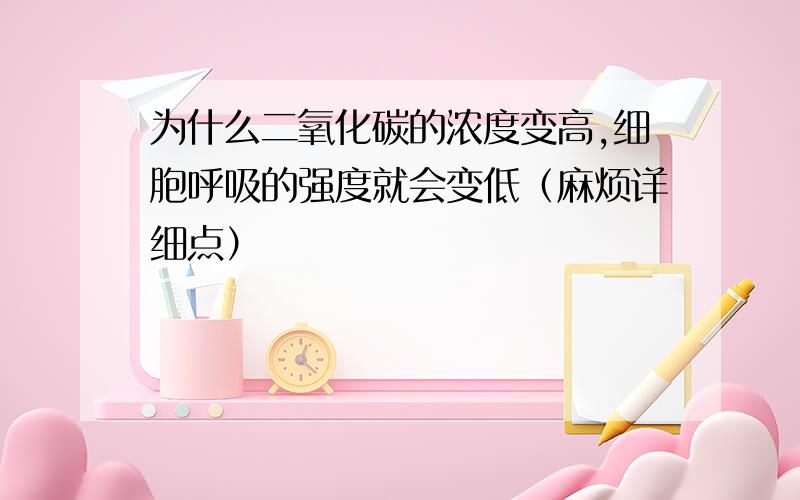 为什么二氧化碳的浓度变高,细胞呼吸的强度就会变低（麻烦详细点）